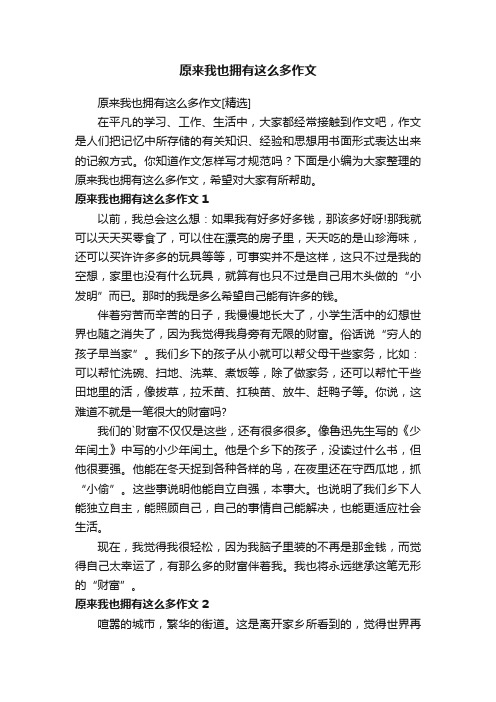 原来我也拥有这么多作文

原来我也拥有这么多作文[精选]

在平凡的学习、工作、生活中，大家都经常接触到作文吧，作文是人们把记忆中所存储的有关知识、经验和思想用书面形式表达出来的记叙方式。你知道作文怎样写才规范吗？下面是小编为大家整理的原来我也拥有这么多作文，希望对大家有所帮助。

原来我也拥有这么多作文 1

以前，我总会这么想：如果我有好多好多钱，那该多好呀!那我就可以天天买零食了，可以住在漂亮的房子里，天天吃的是山珍海味，还可以买许许多多的玩具等等，可事实并不是这样，这只不过是我的空想，家里也没有什么玩具，就算有也只不过是自己用木头做的“小发明”而已。那时的我是多么希望自己能有许多的钱。

伴着穷苦而辛苦的日子，我慢慢地长大了，小学生活中的幻想世界也随之消失了，因为我觉得我身旁有无限的财富。俗话说“穷人的孩子早当家”。我们乡下的孩子从小就可以帮父母干些家务，比如：可以帮忙洗碗、扫地、洗菜、煮饭等，除了做家务，还可以帮忙干些田地里的活，像拔草，拉禾苗、扛秧苗、放牛、赶鸭子等。你说，这难道不就是一笔很大的财富吗?

我们的`财富不仅仅是这些，还有很多很多。像鲁迅先生写的《少年闰土》中写的小少年闰土。他是个乡下的孩子，没读过什么书，但他很要强。他能在冬天捉到各种各样的鸟，在夜里还在守西瓜地，抓“小偷”。这些事说明他能自立自强，本事大。也说明了我们乡下人能独立自主，能照顾自己，自己的事情自己能解决，也能更适应社会生活。

现在，我觉得我很轻松，因为我脑子里装的不再是那金钱，而觉得自己太幸运了，有那么多的财富伴着我。我也将永远继承这笔无形的“财富”。

原来我也拥有这么多作文 2

喧嚣的城市，繁华的街道。这是离开家乡所看到的，觉得世界再